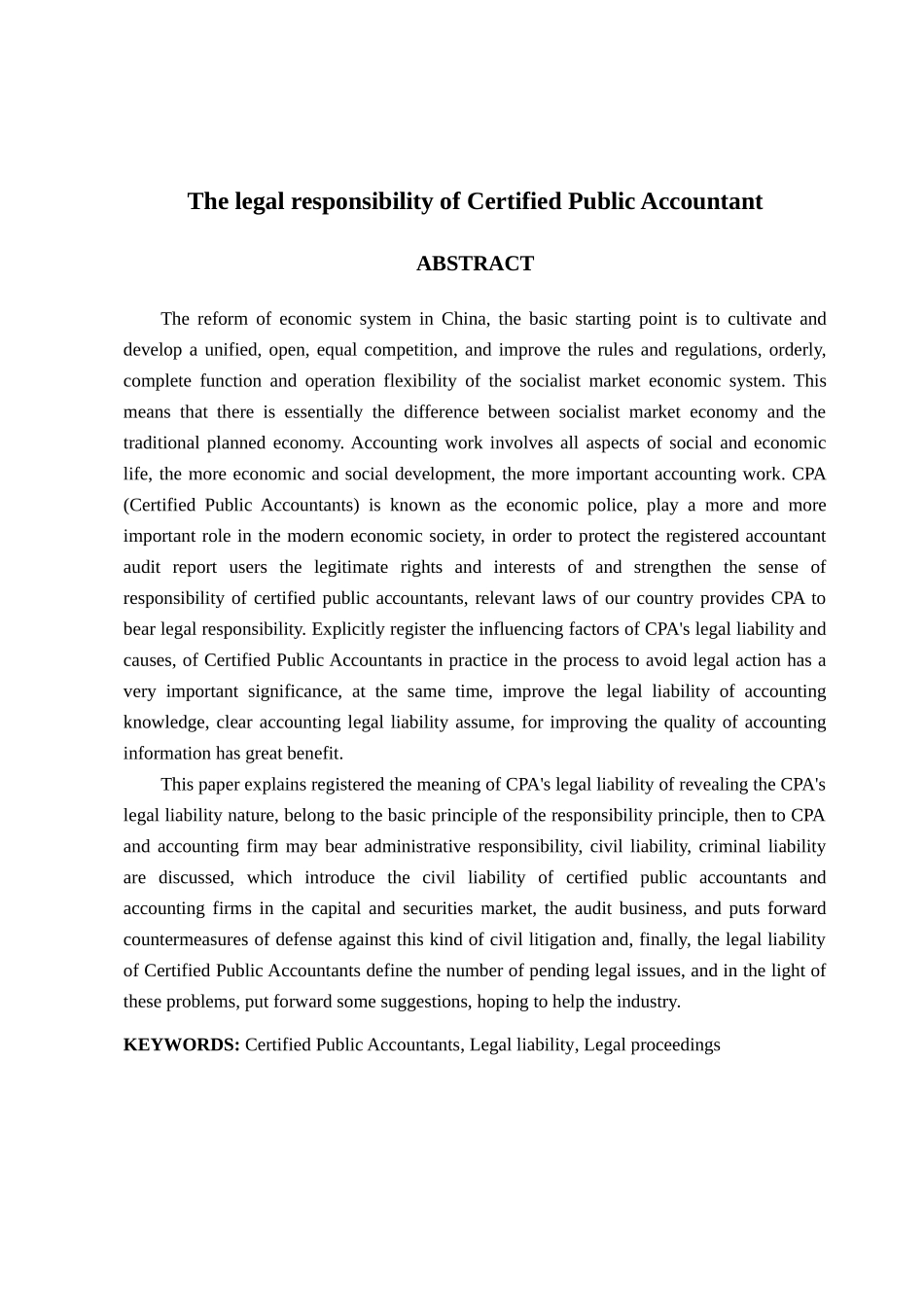 The legal responsibility of Certified Public Accountant

ABSTRACT

The reform of economic system in China, the basic starting point is to cultivate and develop a unified, open, equal competition, and improve the rules and regulations, orderly, complete function and operation flexibility of the socialist market economic system. This means that there is essentially the difference between socialist market economy and the traditional planned economy. Accounting work involves all aspects of social and economic life, the more economic and social development, the more important accounting work. CPA (Certified Public Accountants) is known as the economic police, play a more and more important role in the modern economic society, in order to protect the registered accountant audit report users the legitimate rights and interests of and strengthen the sense of responsibility of certified public accountants, relevant laws of our country provides CPA to bear legal responsibility. Explicitly register the influencing factors of CPA's legal liability and causes, of Certified Public Accountants in practice in the process to avoid legal action has a very important significance, at the same time, improve the legal liability of accounting knowledge, clear accounting legal liability assume, for improving the quality of accounting information has great benefit.

This paper explains registered the meaning of CPA's legal liability of revealing the CPA's legal liability nature, belong to the basic principle of the responsibility principle, then to CPA and accounting firm may bear administrative responsibility, civil liability, criminal liability are discussed, which introduce the civil liability of certified public accountants and accounting firms in the capital and securities market, the audit business, and puts forward countermeasures of defense against this kind of civil litigation and, finally, the legal liability of Certified Public Accountants define the number of pending legal issues, and in the light of these problems, put forward some suggestions, hoping to help the industry.

KEYWORDS: Certified Public Accountants, Legal liability, Legal proceedings